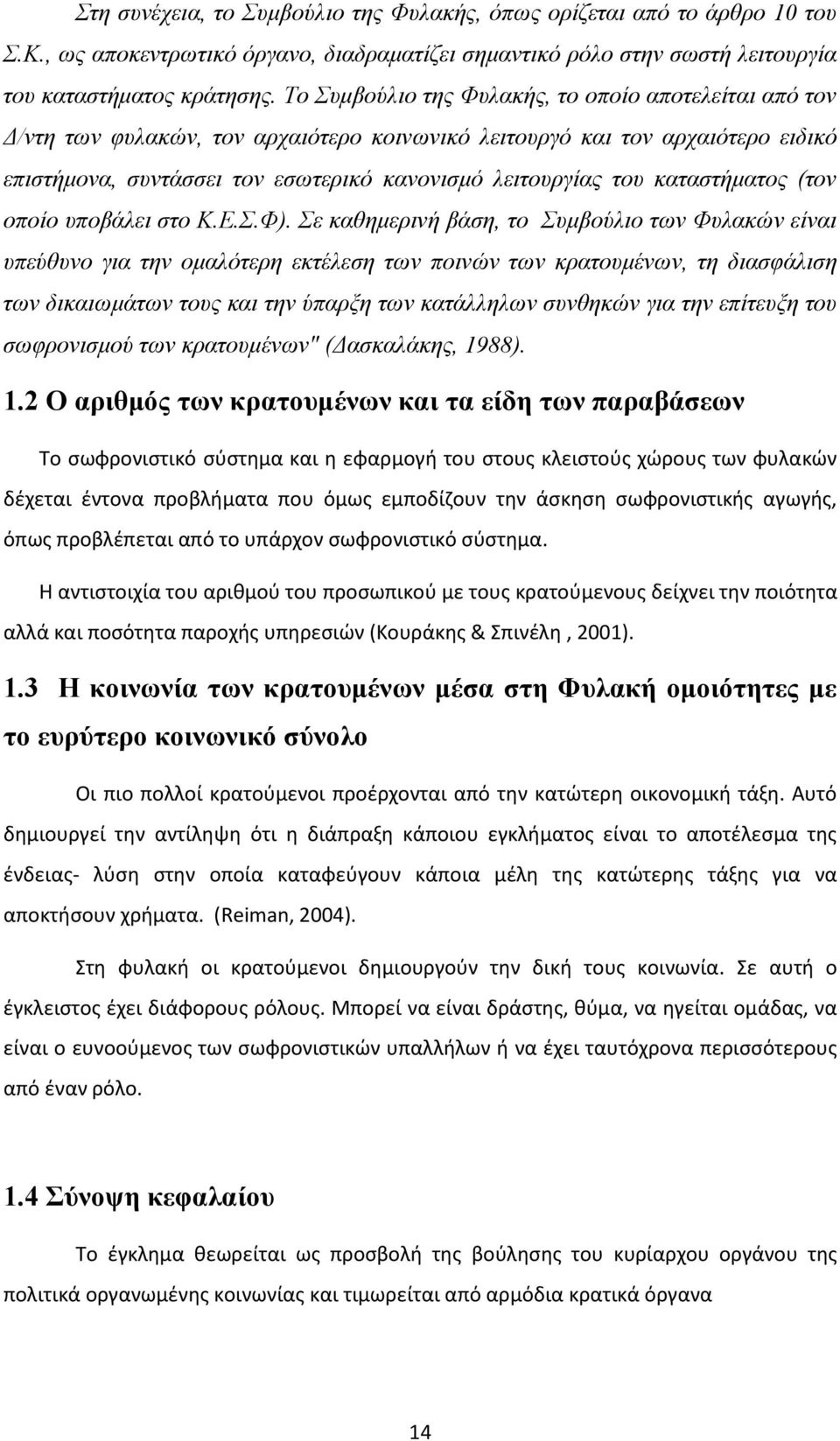 Στη συνέχεια, το Συμβούλιο της Φυλακής, όπως ορίζεται από το άρθρο 10 του Σ.Κ., ως αποκεντρωτικό όργανο, διαδραματίζει σημαντικό ρόλο στην σωστή λειτουργία του καταστήματος κράτησης. Το Συμβούλιο της Φυλακής, το οποίο αποτελείται από τον Δ/ντη των φυλακών, τον αρχαιότερο κοινωνικό λειτουργό και τον αρχαιότερο ειδικό επιστήμονα, συντάσσει τον εσωτερικό κανονισμό λειτουργίας του καταστήματος (τον οποίο υποβάλει στο Κ.Ε.Σ.Φ). Σε καθημερινή βάση, το Συμβούλιο των Φυλακών είναι υπεύθυνο για την ομαλότερη εκτέλεση των ποινών των κρατουμένων, τη διασφάλιση των δικαιωμάτων τους και την ύπαρξη των κατάλληλων συνθηκών για την επίτευξη του σωφρονισμού των κρατουμένων" (Δασκαλάκης, 1988).

1.2 Ο αριθμός των κρατουμένων και τα είδη των παραβάσεων

Το σωφρονιστικό σύστημα και η εφαρμογή του στους κλειστούς χώρους των φυλακών δέχεται έντονα προβλήματα που όμως εμποδίζουν την άσκηση σωφρονιστικής αγωγής, όπως προβλέπεται από το υπάρχον σωφρονιστικό σύστημα.

Η αντιστοιχία του αριθμού του προσωπικού με τους κρατούμενους δείχνει την ποιότητα αλλά και ποσότητα παροχής υπηρεσιών (Κουράκης & Σπινέλη , 2001).

1.3 Η κοινωνία των κρατουμένων μέσα στη Φυλακή ομοιότητες με το ευρύτερο κοινωνικό σύνολο

Οι πιο πολλοί κρατούμενοι προέρχονται από την κατώτερη οικονομική τάξη. Αυτό δημιουργεί την αντίληψη ότι η διάπραξη κάποιου εγκλήματος είναι το αποτέλεσμα της ένδειας- λύση στην οποία καταφεύγουν κάποια μέλη της κατώτερης τάξης για να αποκτήσουν χρήματα. (Reiman, 2004).

Στη φυλακή οι κρατούμενοι δημιουργούν την δική τους κοινωνία. Σε αυτή ο έγκλειστος έχει διάφορους ρόλους. Μπορεί να είναι δράστης, θύμα, να ηγείται ομάδας, να είναι ο ευνοούμενος των σωφρονιστικών υπαλλήλων ή να έχει ταυτόχρονα περισσότερους από έναν ρόλο.

1.4 Σύνοψη κεφαλαίου

Το έγκλημα θεωρείται ως προσβολή της βούλησης του κυρίαρχου οργάνου της πολιτικά οργανωμένης κοινωνίας και τιμωρείται από αρμόδια κρατικά όργανα

14